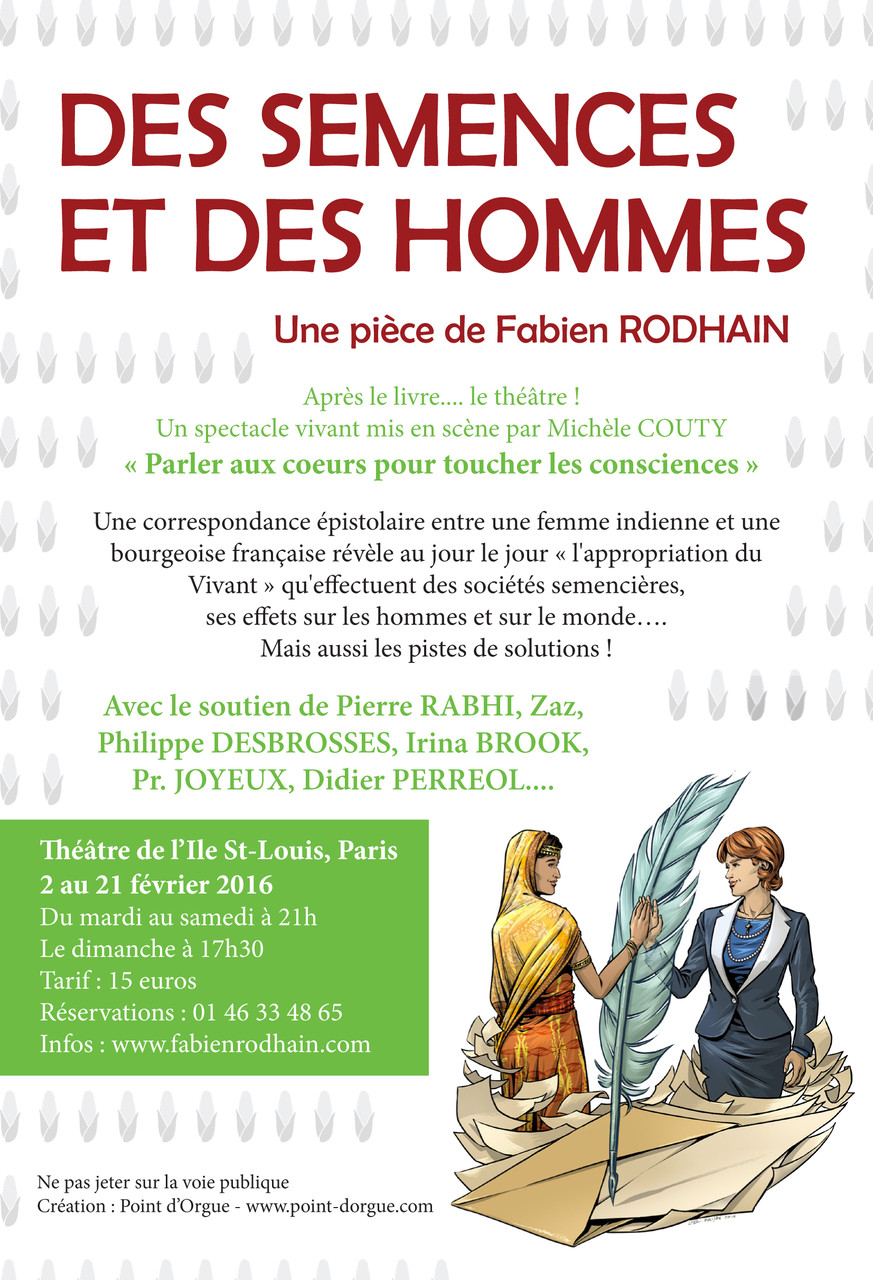 DES SEMENCES ET DES HOMMES

Une pièce de Fabien RODHAIN

Après le livre.... le théâtre !
Un spectacle vivant mis en scène par Michèle COUTY
« Parler aux coeurs pour toucher les consciences »

Une correspondance épistolaire entre une femme indienne et une bourgeoise française révèle au jour le jour « l'appropriation du Vivant » qu'effectuent des sociétés semencières, ses effets sur les hommes et sur le monde….
Mais aussi les pistes de solutions !

Avec le soutien de Pierre RABHI, Zaz, Philippe DESBROSSES, Irina BROOK, Pr. JOYEUX, Didier PERREOL....

Théâtre de l'Ile St-Louis, Paris
2 au 21 février 2016
Du mardi au samedi à 21h
Le dimanche à 17h30
Tarif : 15 euros
Réservations : 01 46 33 48 65
Infos : www.fabienrodhain.com

Ne pas jeter sur la voie publique
Création : Point d'Orgue - www.point-dorgue.com